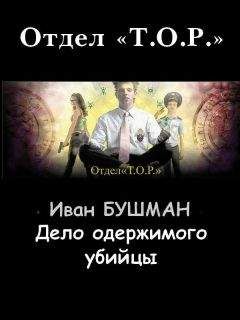 Отдел «Т.О.Р.»

Отдел«Т.О.Р.»

Иван БУШМАН
Дело одержимого убийцы